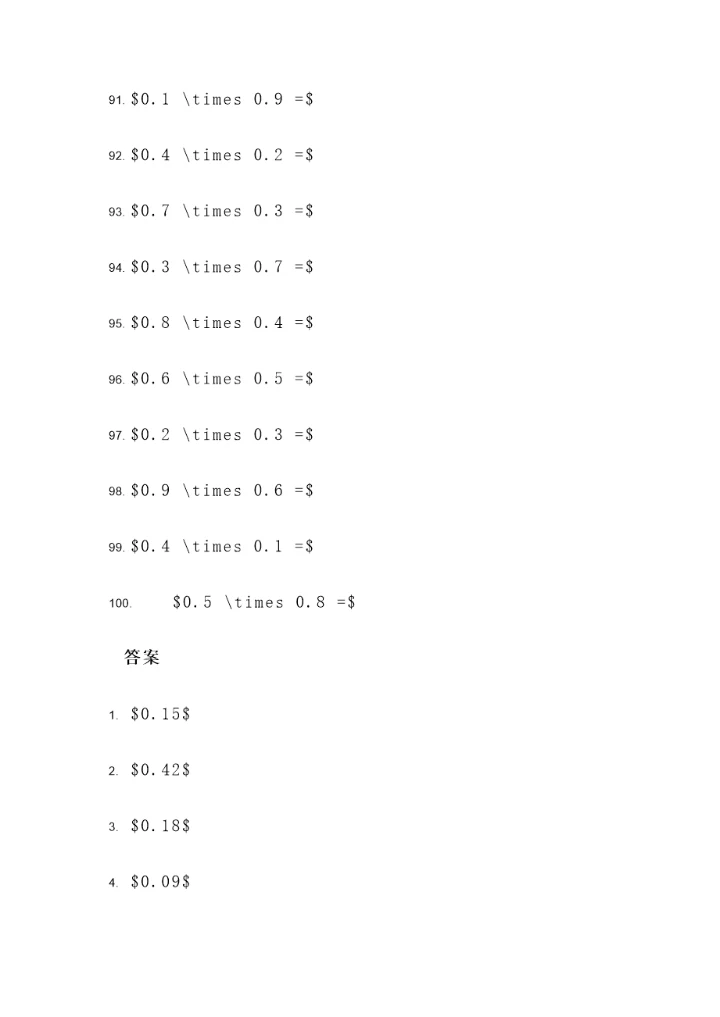 91. $0.1 \times 0.9 =$

92. $0.4 \times 0.2 =$

93. $0.7 \times 0.3 =$

94. $0.3 \times 0.7 =$

95. $0.8 \times 0.4 =$

96. $0.6 \times 0.5 =$

97. $0.2 \times 0.3 =$

98. $0.9 \times 0.6 =$

99. $0.4 \times 0.1 =$

100. $0.5 \times 0.8 =$

答案

1. $0.15$

2. $0.42$

3. $0.18$

4. $0.09$